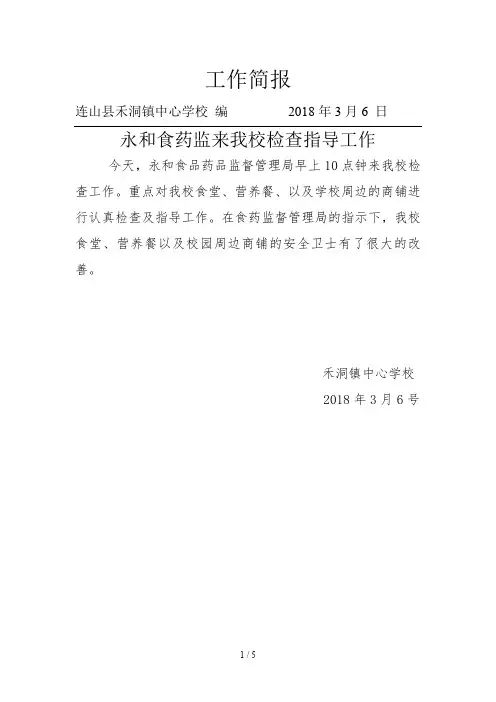 工作简报

连山县禾洞镇中心学校 编　　　　2018 年 3 月 6 日

永和食药监来我校检查指导工作

今天，永和食品药品监督管理局早上 10 点钟来我校检查工作。重点对我校食堂、营养餐、以及学校周边的商铺进行认真检查及指导工作。在食药监督管理局的指示下，我校食堂、营养餐以及校园周边商铺的安全卫士有了很大的改善。

禾洞镇中心学校

2018 年 3 月 6 号

1 / 5